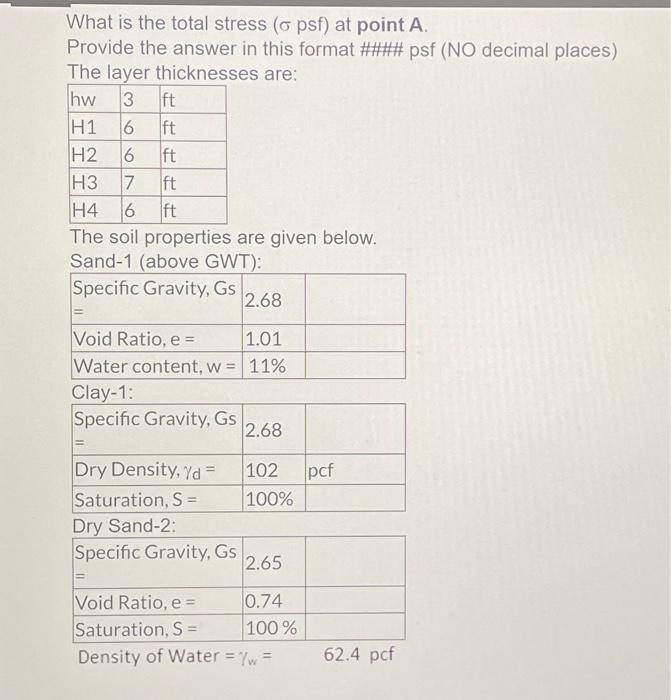 What is the total stress ($\sigma$ psf) at **point A**.
Provide the answer in this format #### psf (NO decimal places)
The layer thicknesses are:

| hw | 3 | ft |
|---|---|---|
| H1 | 6 | ft |
| H2 | 6 | ft |
| H3 | 7 | ft |
| H4 | 6 | ft |

The soil properties are given below.
Sand-1 (above GWT):

| Specific Gravity, Gs = | 2.68 | |
|---|---|---|
| Void Ratio, e = | 1.01 | |
| Water content, w = | 11% | |

Clay-1:

| Specific Gravity, Gs = | 2.68 | |
|---|---|---|
| Dry Density, $\gamma_d$ = | 102 | pcf |
| Saturation, S = | 100% | |

Dry Sand-2:

| Specific Gravity, Gs = | 2.65 | |
|---|---|---|
| Void Ratio, e = | 0.74 | |
| Saturation, S = | 100 % | |

Density of Water = $\gamma_w$ = 62.4 pcf